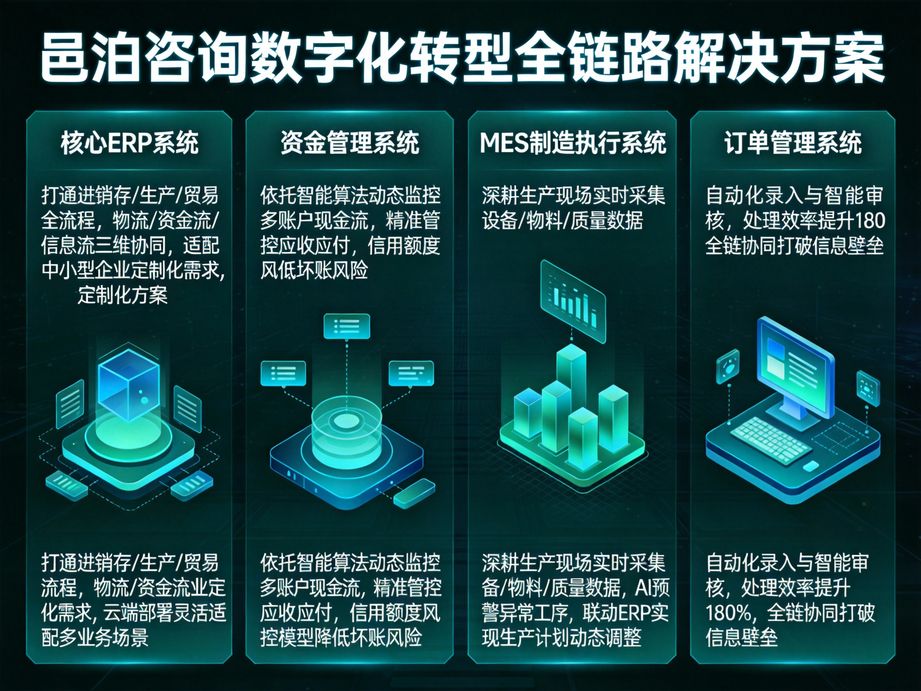 邑泊咨询数字化转型全链路解决方案

核心ERP系统

打通进销存/生产/贸易全流程，物流/资金流/信息流三维协同，适配中小型企业定制化需求，定制化方案

打通进销存/生产/贸易流程，物流/资金流业定化需求，云端部署灵活适配多业务场景

资金管理系统

依托智能算法动态监控多账户现金流，精准管控应收应付，信用额度风低坏账风险

依托智能算法动态监控多账户现金流，精准管控应收应付，信用额度风控模型降低坏账风险

MES制造执行系统

深耕生产现场实时采集设备/物料/质量数据

深耕生产现场实时采集备/物料/质量数据，AI预警异常工序，联动ERP实现生产计划动态调整

订单管理系统

自动化录入与智能审核，处理效率提升180全链协同打破信息壁垒

自动化录入与智能审核，处理效率提升180%，全链协同打破信息壁垒